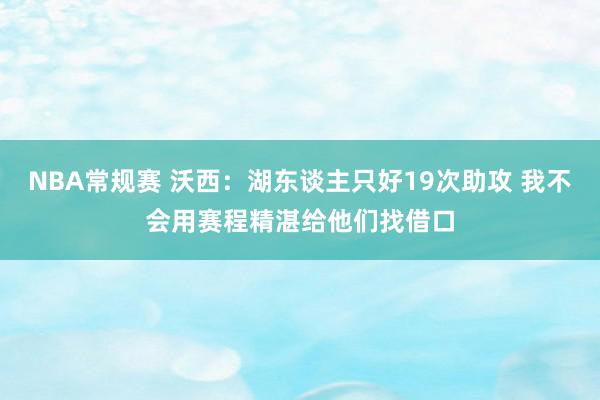 NBA常规赛 沃西：湖东谈主只好19次助攻 我不会用赛程精湛给他们找借口